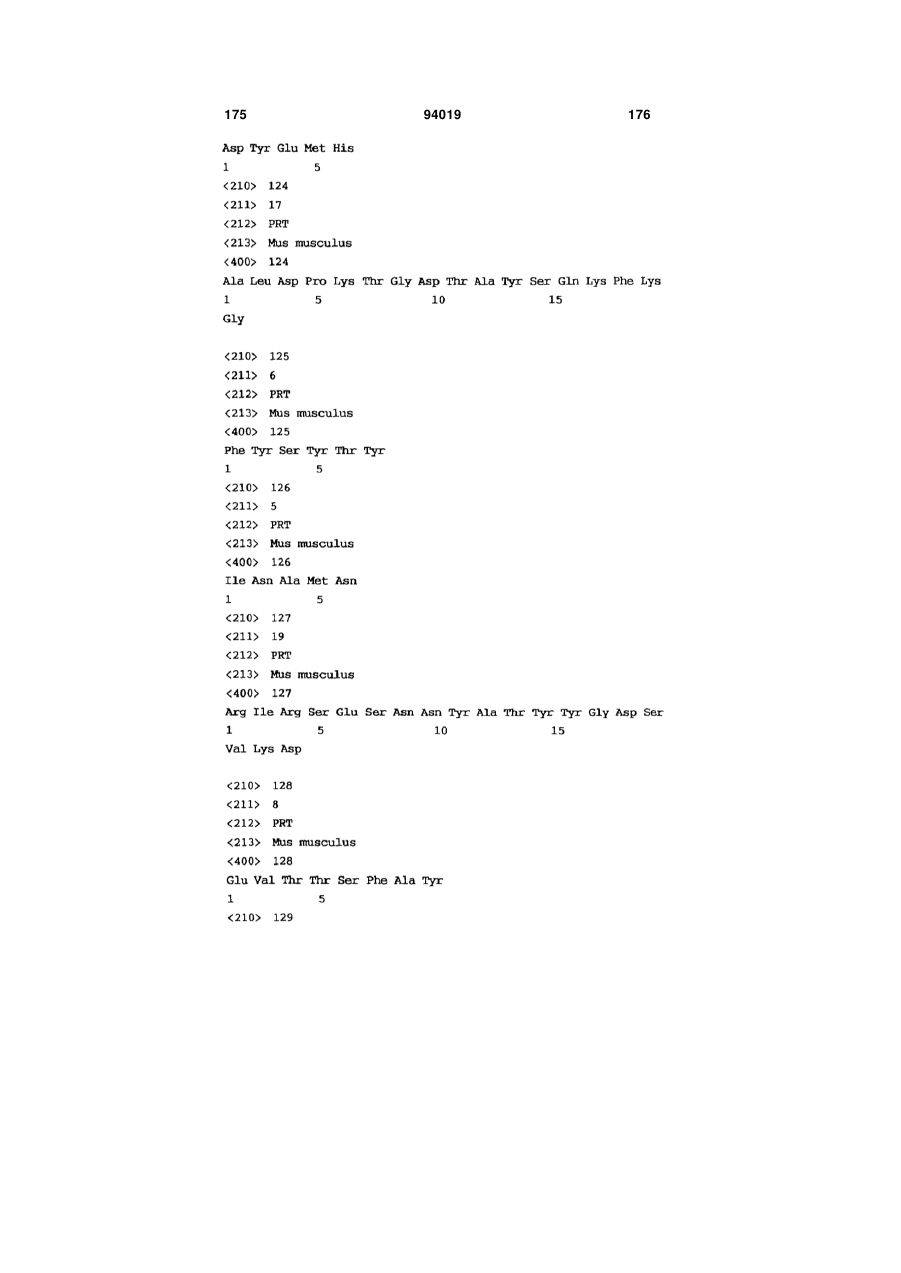 175 94019 176

Asp Tyr Glu Met His
1 5
<210> 124
<211> 17
<212> PRT
<213> Mus musculus
<400> 124
Ala Leu Asp Pro Lys Thr Gly Asp Thr Ala Tyr Ser Gln Lys Phe Lys
1 5 10 15
Gly

<210> 125
<211> 6
<212> PRT
<213> Mus musculus
<400> 125
Phe Tyr Ser Tyr Thr Tyr
1 5
<210> 126
<211> 5
<212> PRT
<213> Mus musculus
<400> 126
Ile Asn Ala Met Asn
1 5
<210> 127
<211> 19
<212> PRT
<213> Mus musculus
<400> 127
Arg Ile Arg Ser Glu Ser Asn Asn Tyr Ala Thr Tyr Tyr Gly Asp Ser
1 5 10 15
Val Lys Asp

<210> 128
<211> 8
<212> PRT
<213> Mus musculus
<400> 128
Glu Val Thr Thr Ser Phe Ala Tyr
1 5
<210> 129